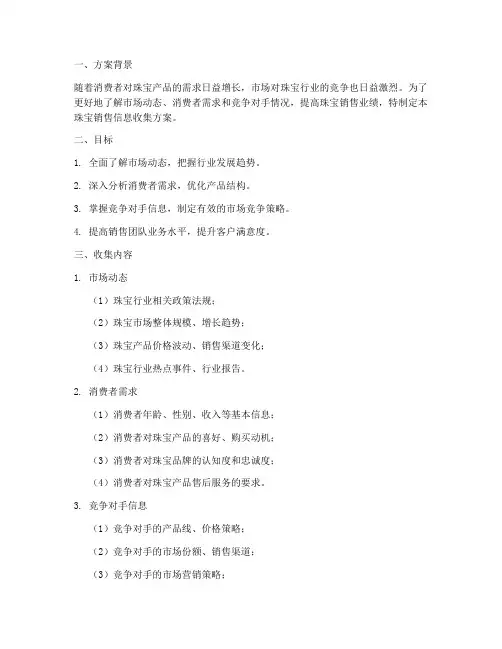 一、方案背景

随着消费者对珠宝产品的需求日益增长，市场对珠宝行业的竞争也日益激烈。为了更好地了解市场动态、消费者需求和竞争对手情况，提高珠宝销售业绩，特制定本珠宝销售信息收集方案。

二、目标

1. 全面了解市场动态，把握行业发展趋势。

2. 深入分析消费者需求，优化产品结构。

3. 掌握竞争对手信息，制定有效的市场竞争策略。

4. 提高销售团队业务水平，提升客户满意度。

三、收集内容

1. 市场动态

（1）珠宝行业相关政策法规；

（2）珠宝市场整体规模、增长趋势；

（3）珠宝产品价格波动、销售渠道变化；

（4）珠宝行业热点事件、行业报告。

2. 消费者需求

（1）消费者年龄、性别、收入等基本信息；

（2）消费者对珠宝产品的喜好、购买动机；

（3）消费者对珠宝品牌的认知度和忠诚度；

（4）消费者对珠宝产品售后服务的要求。

3. 竞争对手信息

（1）竞争对手的产品线、价格策略；

（2）竞争对手的市场份额、销售渠道；

（3）竞争对手的市场营销策略；